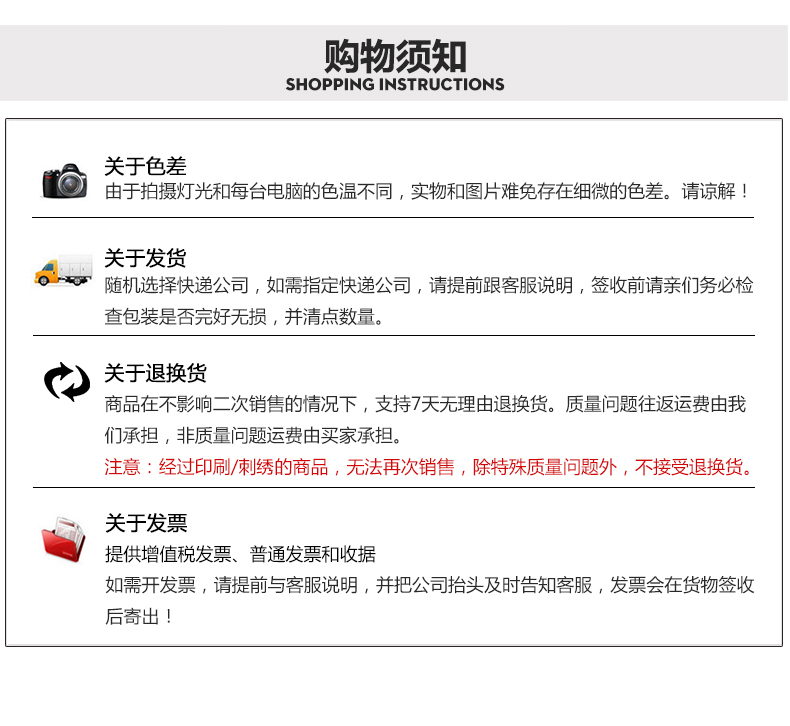 购物须知
SHOPPING INSTRUCTIONS

关于色差
由于拍摄灯光和每台电脑的色温不同，实物和图片难免存在细微的色差。请谅解！

关于发货
随机选择快递公司，如需指定快递公司，请提前跟客服说明，签收前请亲们务必检查包装是否完好无损，并清点数量。

关于退换货
商品在不影响二次销售的情况下，支持7天无理由退换货。质量问题往返运费由我们承担，非质量问题运费由买家承担。
注意：经过印刷/刺绣的商品，无法再次销售，除特殊质量问题外，不接受退换货。

关于发票
提供增值税发票、普通发票和收据
如需开发票，请提前与客服说明，并把公司抬头及时告知客服，发票会在货物签收后寄出！